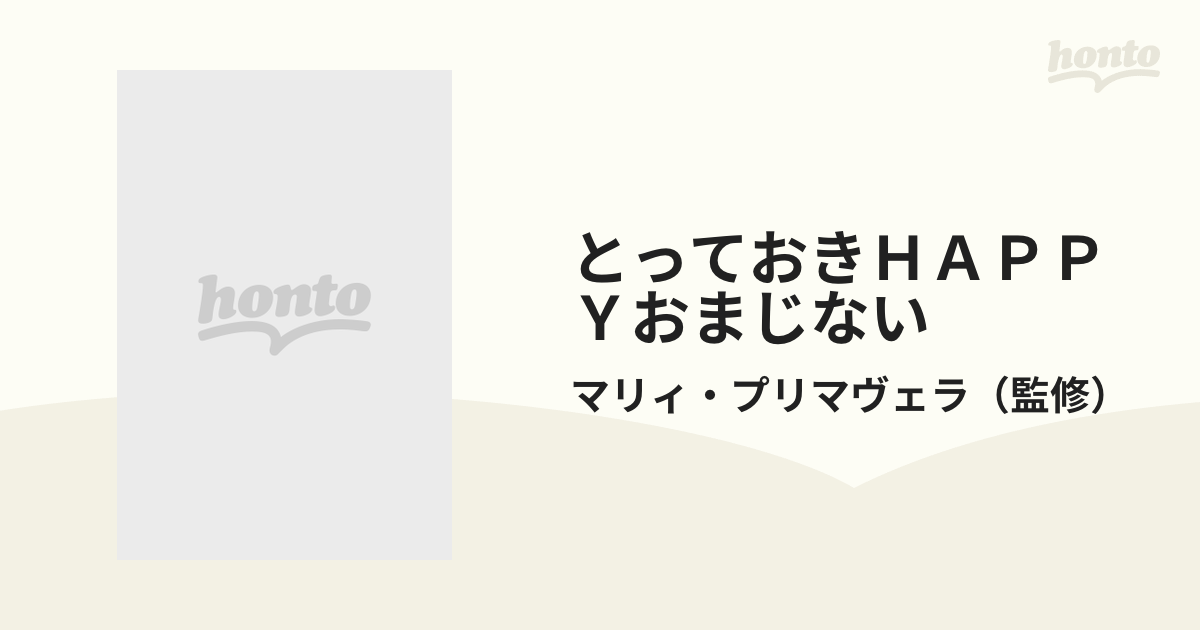 honto

honto

とっておきＨＡＰＰＹおまじない

マリィ・プリマヴェラ（監修）